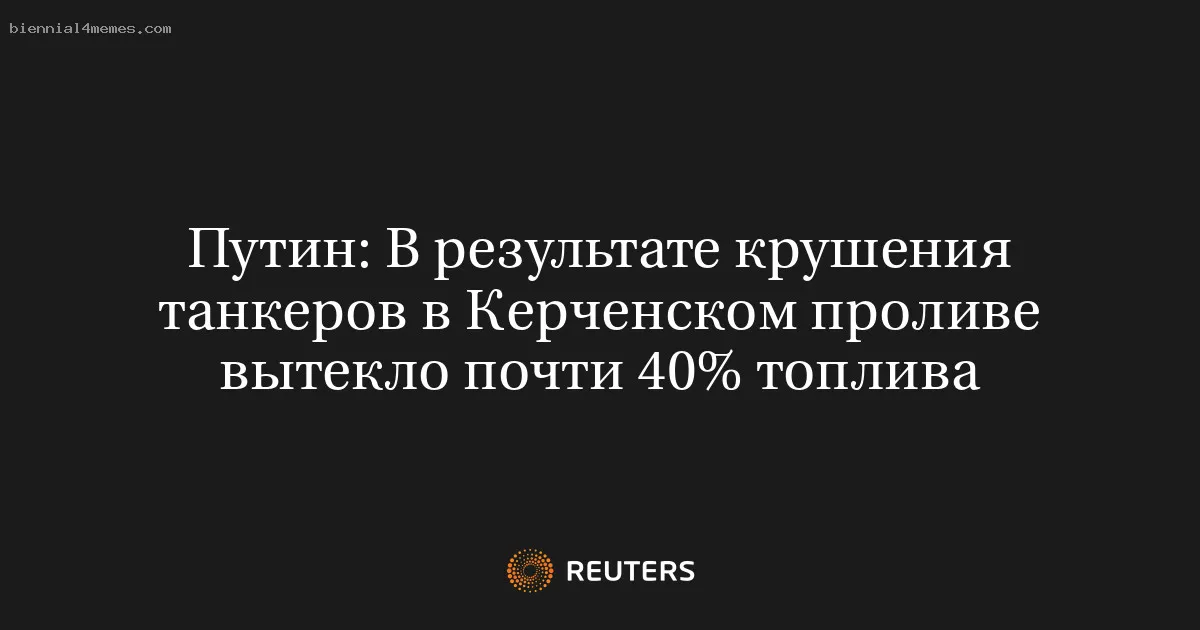 biennial4memes.com

Путин: В результате крушения танкеров в Керченском проливе вытекло почти 40% топлива

REUTERS